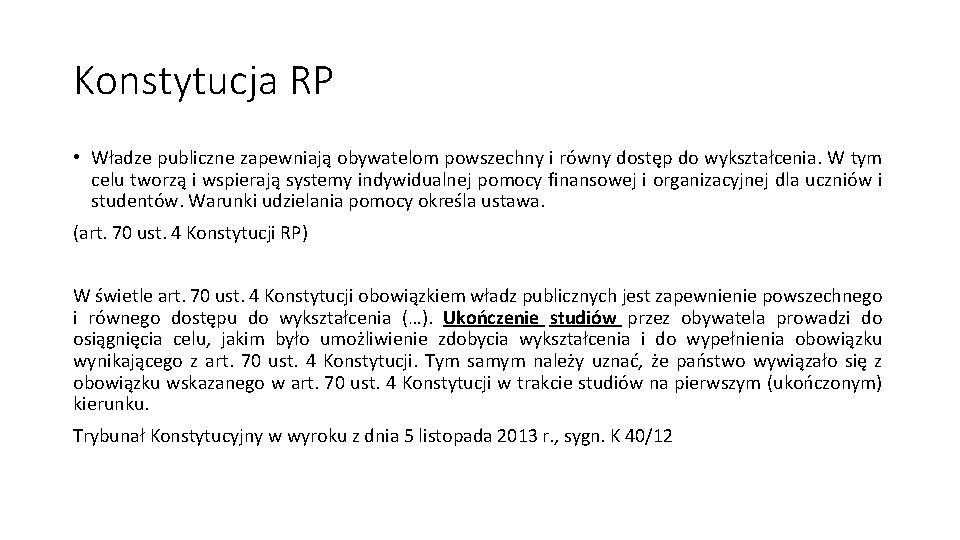 Konstytucja RP

• Władze publiczne zapewniają obywatelom powszechny i równy dostęp do wykształcenia. W tym celu tworzą i wspierają systemy indywidualnej pomocy finansowej i organizacyjnej dla uczniów i studentów. Warunki udzielania pomocy określa ustawa.

(art. 70 ust. 4 Konstytucji RP)

W świetle art. 70 ust. 4 Konstytucji obowiązkiem władz publicznych jest zapewnienie powszechnego i równego dostępu do wykształcenia (…). Ukończenie studiów przez obywatela prowadzi do osiągnięcia celu, jakim było umożliwienie zdobycia wykształcenia i do wypełnienia obowiązku wynikającego z art. 70 ust. 4 Konstytucji. Tym samym należy uznać, że państwo wywiązało się z obowiązku wskazanego w art. 70 ust. 4 Konstytucji w trakcie studiów na pierwszym (ukończonym) kierunku.

Trybunał Konstytucyjny w wyroku z dnia 5 listopada 2013 r., sygn. K 40/12